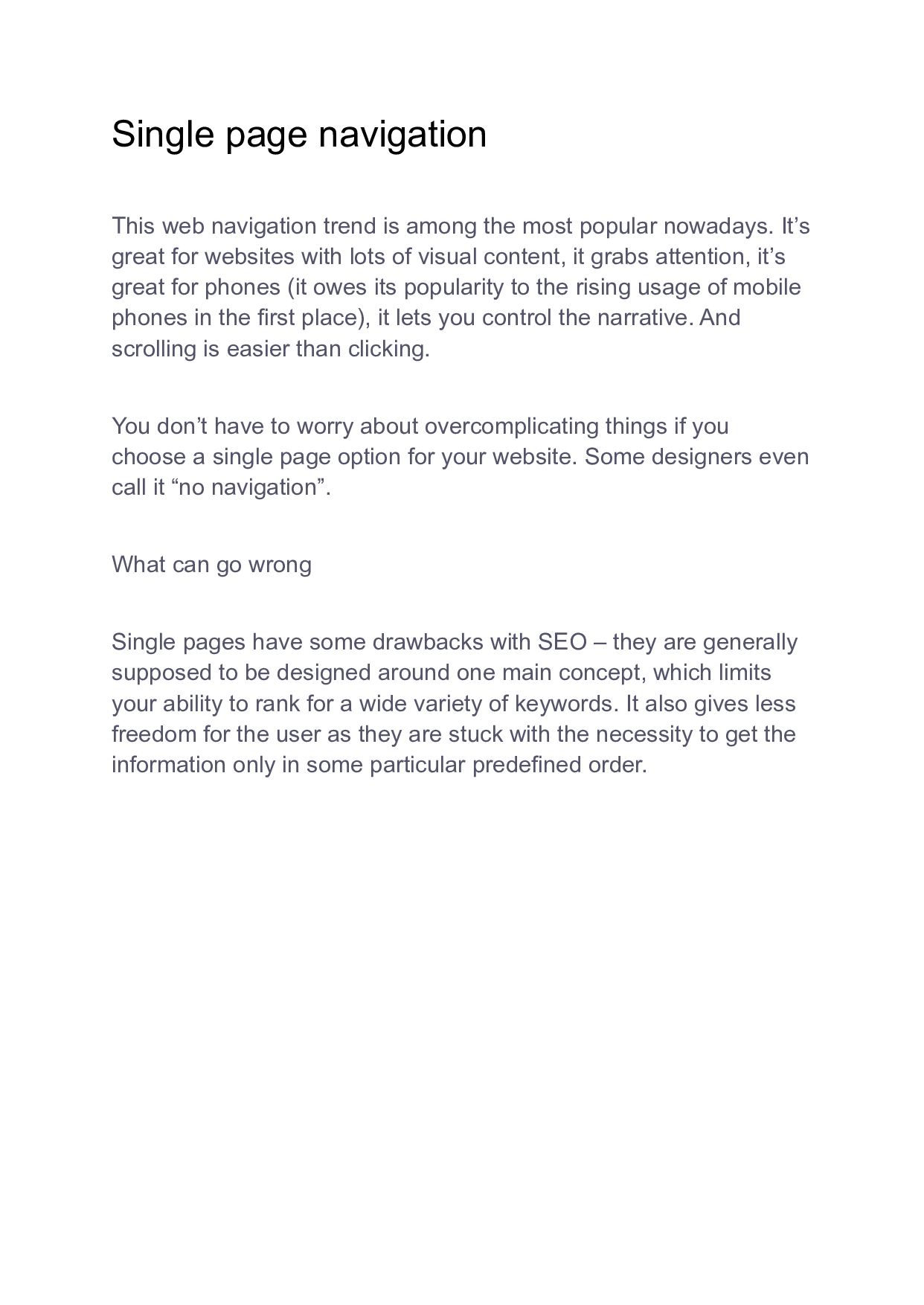 Single page navigation

This web navigation trend is among the most popular nowadays. It’s great for websites with lots of visual content, it grabs attention, it’s great for phones (it owes its popularity to the rising usage of mobile phones in the first place), it lets you control the narrative. And scrolling is easier than clicking.

You don’t have to worry about overcomplicating things if you choose a single page option for your website. Some designers even call it “no navigation”.

What can go wrong

Single pages have some drawbacks with SEO – they are generally supposed to be designed around one main concept, which limits your ability to rank for a wide variety of keywords. It also gives less freedom for the user as they are stuck with the necessity to get the information only in some particular predefined order.